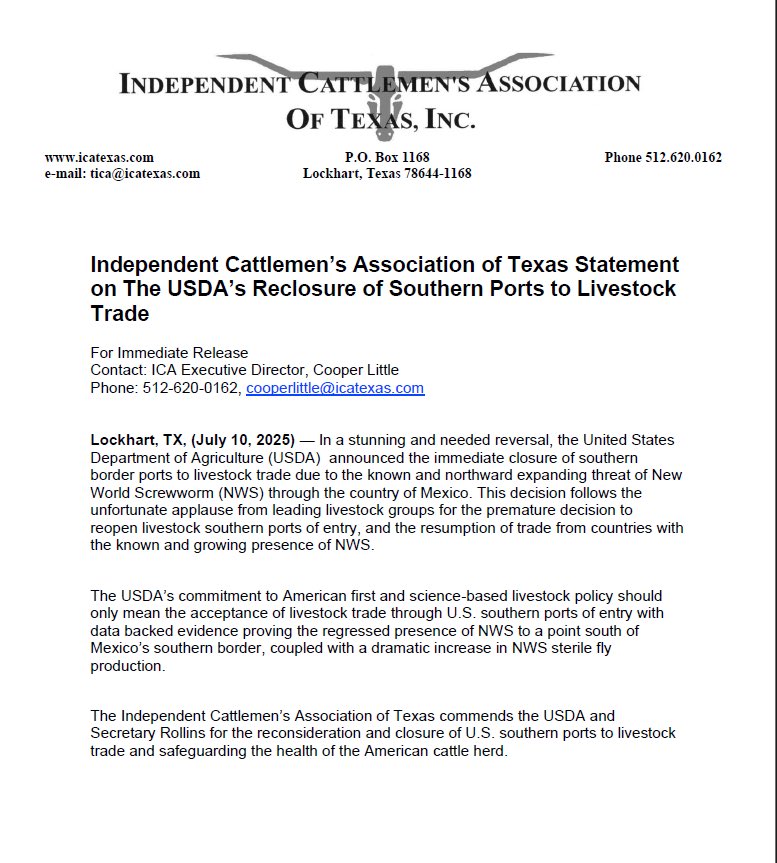 INDEPENDENT CATTLEMEN'S ASSOCIATION
OF TEXAS, INC.

www.icatexas.com
e-mail: tica@icatexas.com

P.O. Box 1168
Lockhart, Texas 78644-1168

Phone 512.620.0162

Independent Cattlemen's Association of Texas Statement on The USDA's Reclosure of Southern Ports to Livestock Trade

For Immediate Release
Contact: ICA Executive Director, Cooper Little
Phone: 512-620-0162, cooperlittle@icatexas.com

Lockhart, TX, (July 10, 2025) — In a stunning and needed reversal, the United States Department of Agriculture (USDA) announced the immediate closure of southern border ports to livestock trade due to the known and northward expanding threat of New World Screwworm (NWS) through the country of Mexico. This decision follows the unfortunate applause from leading livestock groups for the premature decision to reopen livestock southern ports of entry, and the resumption of trade from countries with the known and growing presence of NWS.

The USDA's commitment to American first and science-based livestock policy should only mean the acceptance of livestock trade through U.S. southern ports of entry with data backed evidence proving the regressed presence of NWS to a point south of Mexico's southern border, coupled with a dramatic increase in NWS sterile fly production.

The Independent Cattlemen's Association of Texas commends the USDA and Secretary Rollins for the reconsideration and closure of U.S. southern ports to livestock trade and safeguarding the health of the American cattle herd.